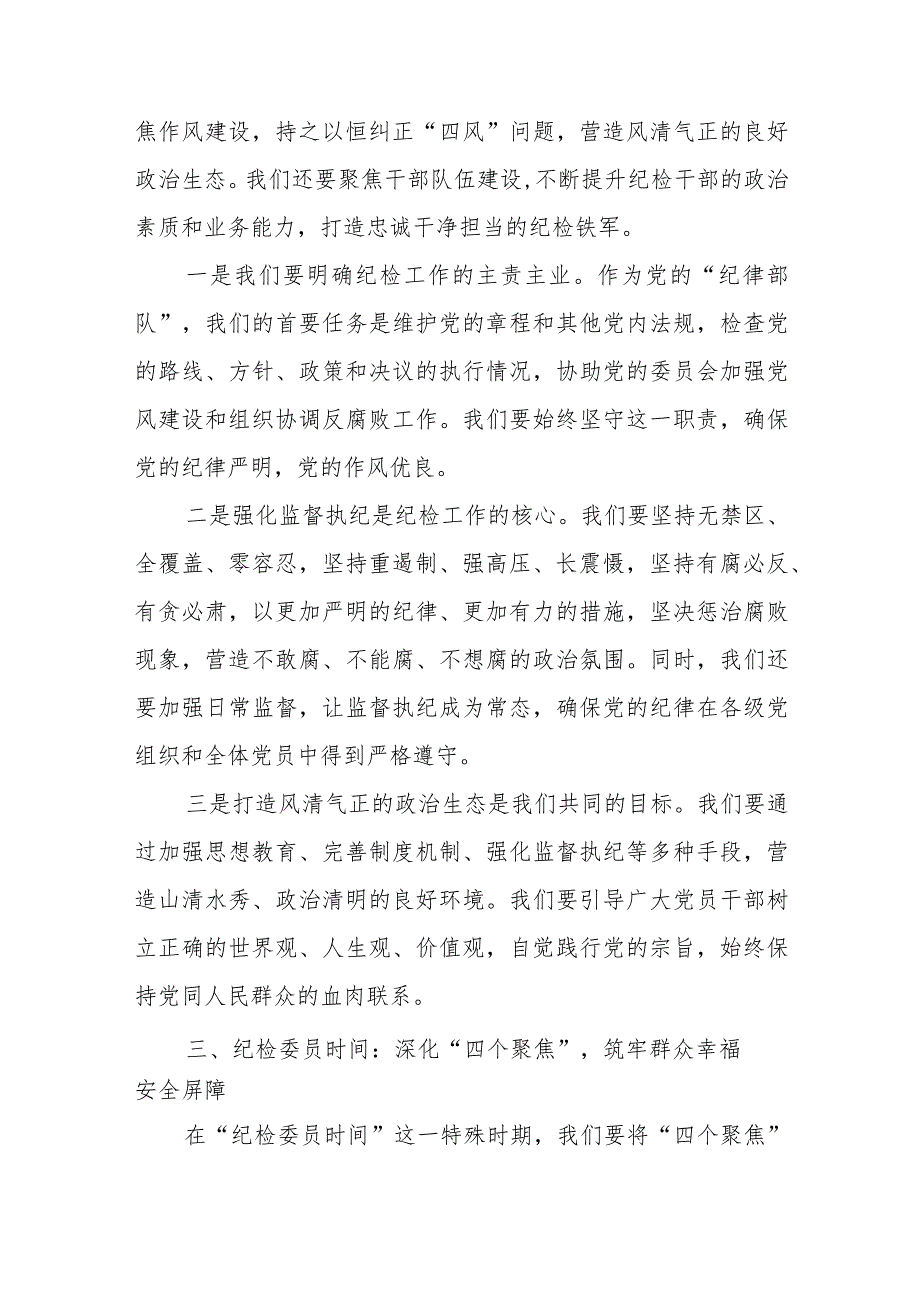 焦作风建设，持之以恒纠正“四风”问题，营造风清气正的良好政治生态。我们还要聚焦干部队伍建设,不断提升纪检干部的政治素质和业务能力，打造忠诚干净担当的纪检铁军。

一是我们要明确纪检工作的主责主业。作为党的“纪律部队”，我们的首要任务是维护党的章程和其他党内法规，检查党的路线、方针、政策和决议的执行情况，协助党的委员会加强党风建设和组织协调反腐败工作。我们要始终坚守这一职责，确保党的纪律严明，党的作风优良。

二是强化监督执纪是纪检工作的核心。我们要坚持无禁区、全覆盖、零容忍，坚持重遏制、强高压、长震慑，坚持有腐必反、有贪必肃，以更加严明的纪律、更加有力的措施，坚决惩治腐败现象，营造不敢腐、不能腐、不想腐的政治氛围。同时，我们还要加强日常监督，让监督执纪成为常态，确保党的纪律在各级党组织和全体党员中得到严格遵守。

三是打造风清气正的政治生态是我们共同的目标。我们要通过加强思想教育、完善制度机制、强化监督执纪等多种手段，营造山清水秀、政治清明的良好环境。我们要引导广大党员干部树立正确的世界观、人生观、价值观，自觉践行党的宗旨，始终保持党同人民群众的血肉联系。

三、纪检委员时间：深化“四个聚焦”，筑牢群众幸福安全屏障

在“纪检委员时间”这一特殊时期，我们要将“四个聚焦”